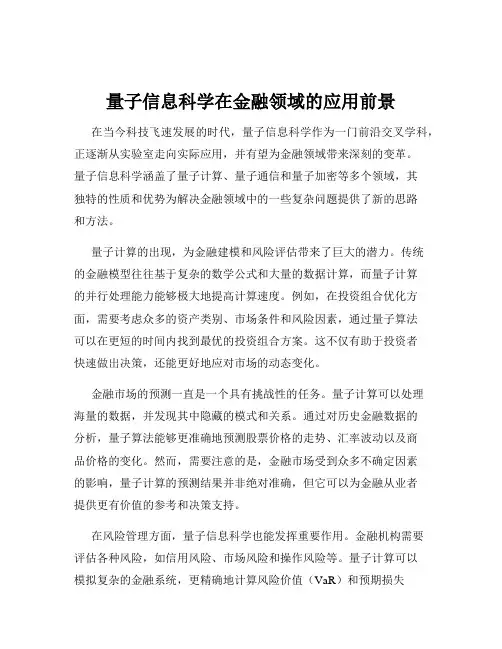 量子信息科学在金融领域的应用前景

在当今科技飞速发展的时代，量子信息科学作为一门前沿交叉学科，正逐渐从实验室走向实际应用，并有望为金融领域带来深刻的变革。量子信息科学涵盖了量子计算、量子通信和量子加密等多个领域，其独特的性质和优势为解决金融领域中的一些复杂问题提供了新的思路和方法。

量子计算的出现，为金融建模和风险评估带来了巨大的潜力。传统的金融模型往往基于复杂的数学公式和大量的数据计算，而量子计算的并行处理能力能够极大地提高计算速度。例如，在投资组合优化方面，需要考虑众多的资产类别、市场条件和风险因素，通过量子算法可以在更短的时间内找到最优的投资组合方案。这不仅有助于投资者快速做出决策，还能更好地应对市场的动态变化。

金融市场的预测一直是一个具有挑战性的任务。量子计算可以处理海量的数据，并发现其中隐藏的模式和关系。通过对历史金融数据的分析，量子算法能够更准确地预测股票价格的走势、汇率波动以及商品价格的变化。然而，需要注意的是，金融市场受到众多不确定因素的影响，量子计算的预测结果并非绝对准确，但它可以为金融从业者提供更有价值的参考和决策支持。

在风险管理方面，量子信息科学也能发挥重要作用。金融机构需要评估各种风险，如信用风险、市场风险和操作风险等。量子计算可以模拟复杂的金融系统，更精确地计算风险价值（VaR）和预期损失